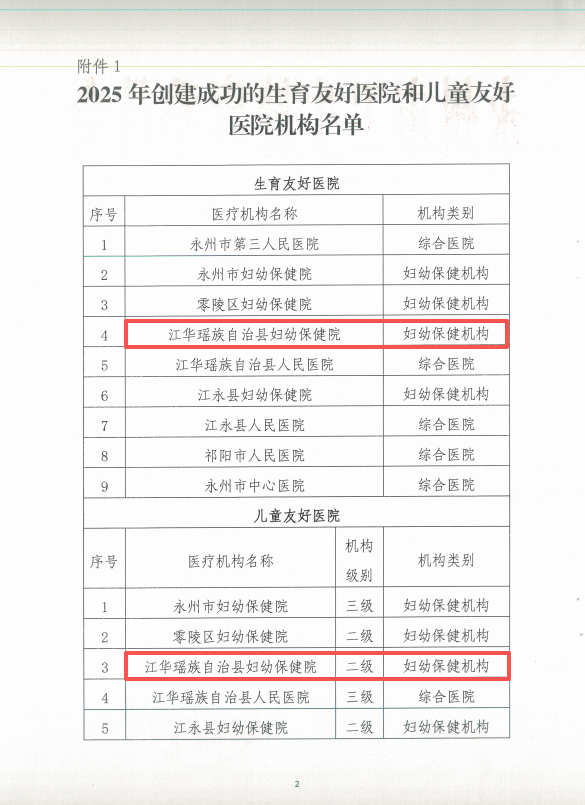 附件 1

2025 年创建成功的生育友好医院和儿童友好医院机构名单

生育友好医院

| 序号 | 医疗机构名称 | 机构类别 |
|---|---|---|
| 1 | 永州市第三人民医院 | 综合医院 |
| 2 | 永州市妇幼保健院 | 妇幼保健机构 |
| 3 | 零陵区妇幼保健院 | 妇幼保健机构 |
| 4 | 江华瑶族自治县妇幼保健院 | 妇幼保健机构 |
| 5 | 江华瑶族自治县人民医院 | 综合医院 |
| 6 | 江永县妇幼保健院 | 妇幼保健机构 |
| 7 | 江永县人民医院 | 综合医院 |
| 8 | 祁阳市人民医院 | 综合医院 |
| 9 | 永州市中心医院 | 综合医院 |

儿童友好医院

| 序号 | 医疗机构名称 | 机构级别 | 机构类别 |
|---|---|---|---|
| 1 | 永州市妇幼保健院 | 三级 | 妇幼保健机构 |
| 2 | 零陵区妇幼保健院 | 二级 | 妇幼保健机构 |
| 3 | 江华瑶族自治县妇幼保健院 | 二级 | 妇幼保健机构 |
| 4 | 江华瑶族自治县人民医院 | 三级 | 综合医院 |
| 5 | 江永县妇幼保健院 | 二级 | 妇幼保健机构 |

2